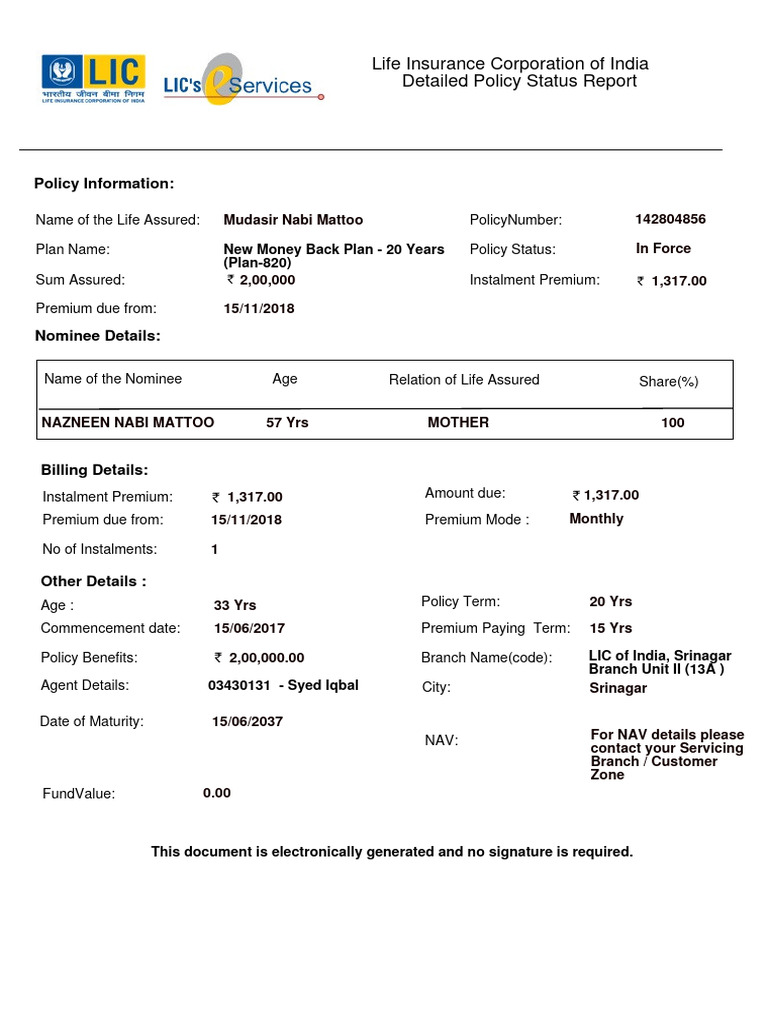 LIC
भारतीय जीवन बीमा निगम
LIFE INSURANCE CORPORATION OF INDIA

LIC's eServices

Life Insurance Corporation of India
Detailed Policy Status Report

Policy Information:

Name of the Life Assured: Mudasir Nabi Mattoo
PolicyNumber: 142804856
Plan Name: New Money Back Plan - 20 Years (Plan-820)
Policy Status: In Force
Sum Assured: ₹ 2,00,000
Instalment Premium: ₹ 1,317.00
Premium due from: 15/11/2018

Nominee Details:

| Name of the Nominee | Age | Relation of Life Assured | Share(%) |
|---|---|---|---|
| NAZNEEN NABI MATTOO | 57 Yrs | MOTHER | 100 |

Billing Details:

Instalment Premium: ₹ 1,317.00
Amount due: ₹ 1,317.00
Premium due from: 15/11/2018
Premium Mode : Monthly
No of Instalments: 1

Other Details :

Age : 33 Yrs
Policy Term: 20 Yrs
Commencement date: 15/06/2017
Premium Paying Term: 15 Yrs
Policy Benefits: ₹ 2,00,000.00
Branch Name(code): LIC of India, Srinagar Branch Unit II (13A )
Agent Details: 03430131 - Syed Iqbal
City: Srinagar
Date of Maturity: 15/06/2037
NAV: For NAV details please contact your Servicing Branch / Customer Zone
FundValue: 0.00

This document is electronically generated and no signature is required.